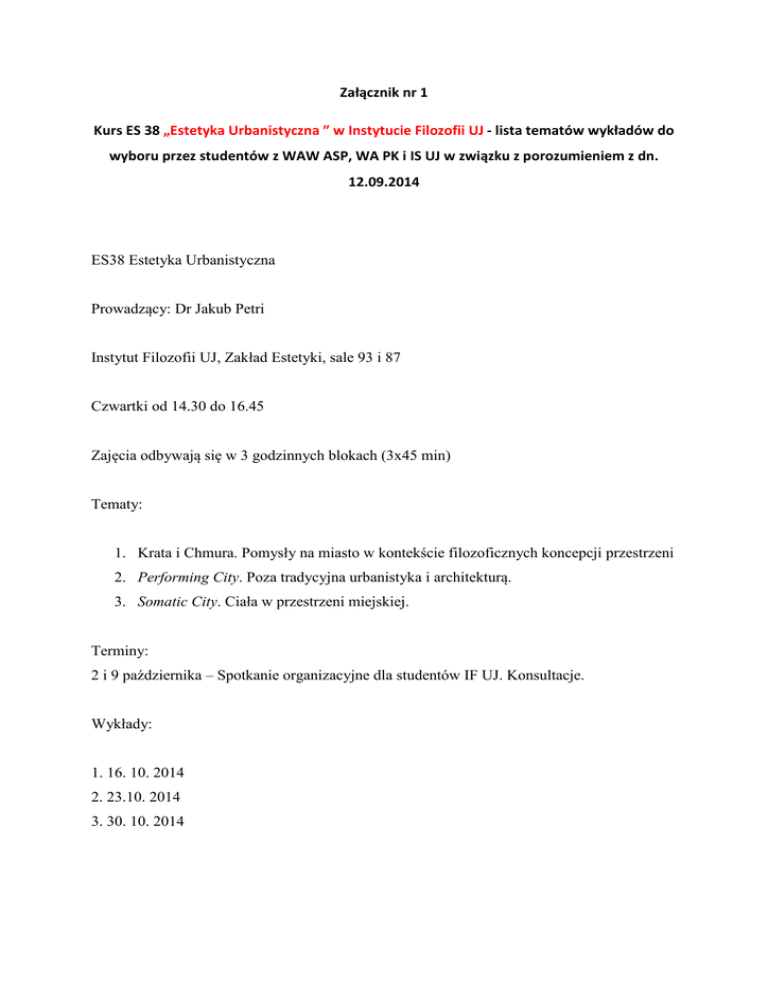 Załącznik nr 1

Kurs ES 38 „Estetyka Urbanistyczna ” w Instytucie Filozofii UJ - lista tematów wykładów do wyboru przez studentów z WAW ASP, WA PK i IS UJ w związku z porozumieniem z dn. 12.09.2014

ES38 Estetyka Urbanistyczna

Prowadzący: Dr Jakub Petri

Instytut Filozofii UJ, Zakład Estetyki, sale 93 i 87

Czwartki od 14.30 do 16.45

Zajęcia odbywają się w 3 godzinnych blokach (3x45 min)

Tematy:

1. Krata i Chmura. Pomysły na miasto w kontekście filozoficznych koncepcji przestrzeni
2. Performing City. Poza tradycyjna urbanistyka i architekturą.
3. Somatic City. Ciała w przestrzeni miejskiej.

Terminy:
2 i 9 października – Spotkanie organizacyjne dla studentów IF UJ. Konsultacje.

Wykłady:

1. 16. 10. 2014
2. 23.10. 2014
3. 30. 10. 2014